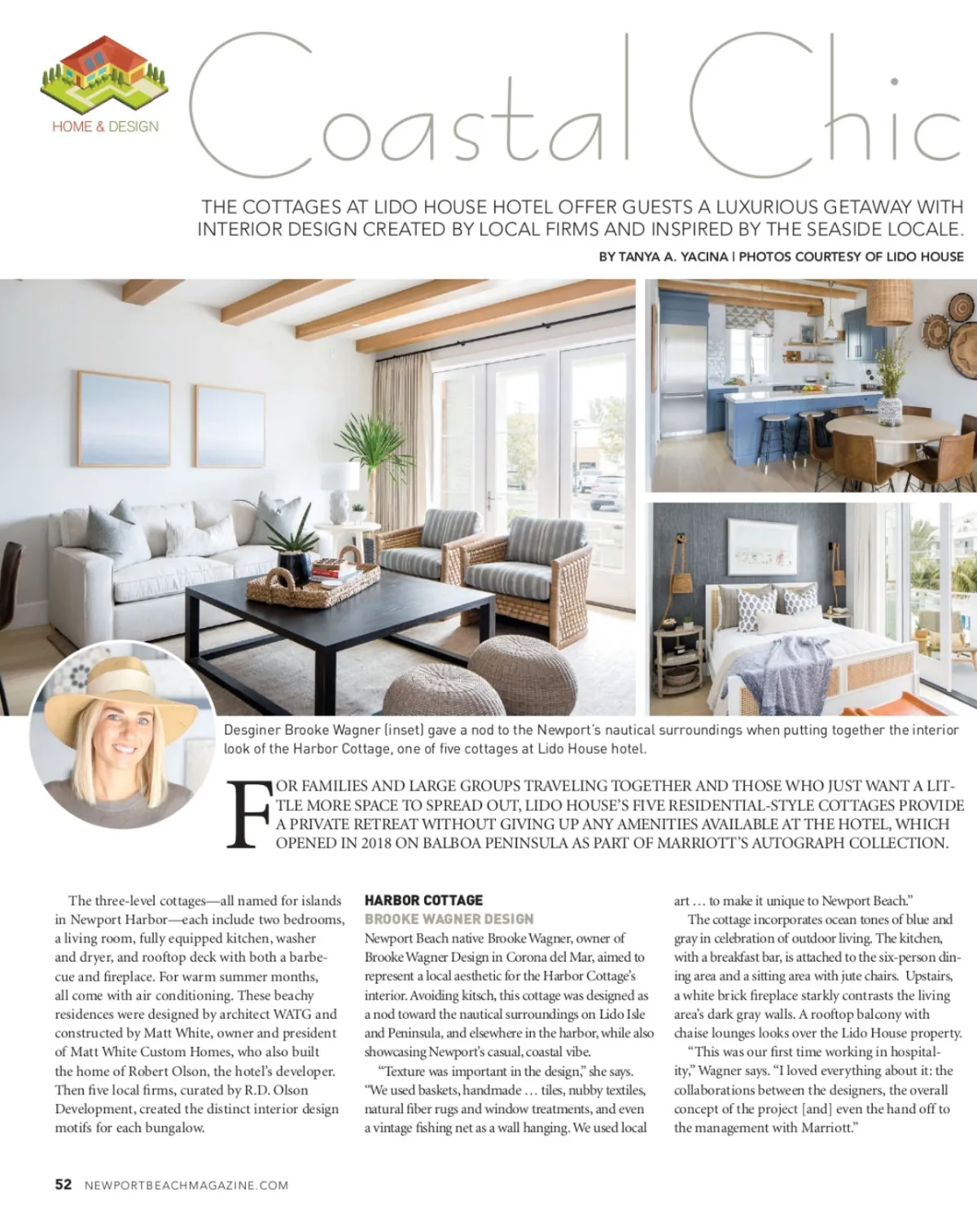 HOME & DESIGN

Coastal Chic

THE COTTAGES AT LIDO HOUSE HOTEL OFFER GUESTS A LUXURIOUS GETAWAY WITH INTERIOR DESIGN CREATED BY LOCAL FIRMS AND INSPIRED BY THE SEASIDE LOCALE.

BY TANYA A. YACINA | PHOTOS COURTESY OF LIDO HOUSE

Desginer Brooke Wagner (inset) gave a nod to the Newport's nautical surroundings when putting together the interior look of the Harbor Cottage, one of five cottages at Lido House hotel.

FOR FAMILIES AND LARGE GROUPS TRAVELING TOGETHER AND THOSE WHO JUST WANT A LITTLE MORE SPACE TO SPREAD OUT, LIDO HOUSE'S FIVE RESIDENTIAL-STYLE COTTAGES PROVIDE A PRIVATE RETREAT WITHOUT GIVING UP ANY AMENITIES AVAILABLE AT THE HOTEL, WHICH OPENED IN 2018 ON BALBOA PENINSULA AS PART OF MARRIOTT'S AUTOGRAPH COLLECTION.

The three-level cottages—all named for islands in Newport Harbor—each include two bedrooms, a living room, fully equipped kitchen, washer and dryer, and rooftop deck with both a barbecue and fireplace. For warm summer months, all come with air conditioning. These beachy residences were designed by architect WATG and constructed by Matt White, owner and president of Matt White Custom Homes, who also built the home of Robert Olson, the hotel's developer. Then five local firms, curated by R.D. Olson Development, created the distinct interior design motifs for each bungalow.

HARBOR COTTAGE
BROOKE WAGNER DESIGN
Newport Beach native Brooke Wagner, owner of Brooke Wagner Design in Corona del Mar, aimed to represent a local aesthetic for the Harbor Cottage's interior. Avoiding kitsch, this cottage was designed as a nod toward the nautical surroundings on Lido Isle and Peninsula, and elsewhere in the harbor, while also showcasing Newport's casual, coastal vibe.

"Texture was important in the design," she says. "We used baskets, handmade … tiles, nubby textiles, natural fiber rugs and window treatments, and even a vintage fishing net as a wall hanging. We used local art … to make it unique to Newport Beach."

The cottage incorporates ocean tones of blue and gray in celebration of outdoor living. The kitchen, with a breakfast bar, is attached to the six-person dining area and a sitting area with jute chairs. Upstairs, a white brick fireplace starkly contrasts the living area's dark gray walls. A rooftop balcony with chaise lounges looks over the Lido House property.

"This was our first time working in hospitality," Wagner says. "I loved everything about it: the collaborations between the designers, the overall concept of the project [and] even the hand off to the management with Marriott."

52 NEWPORTBEACHMAGAZINE.COM